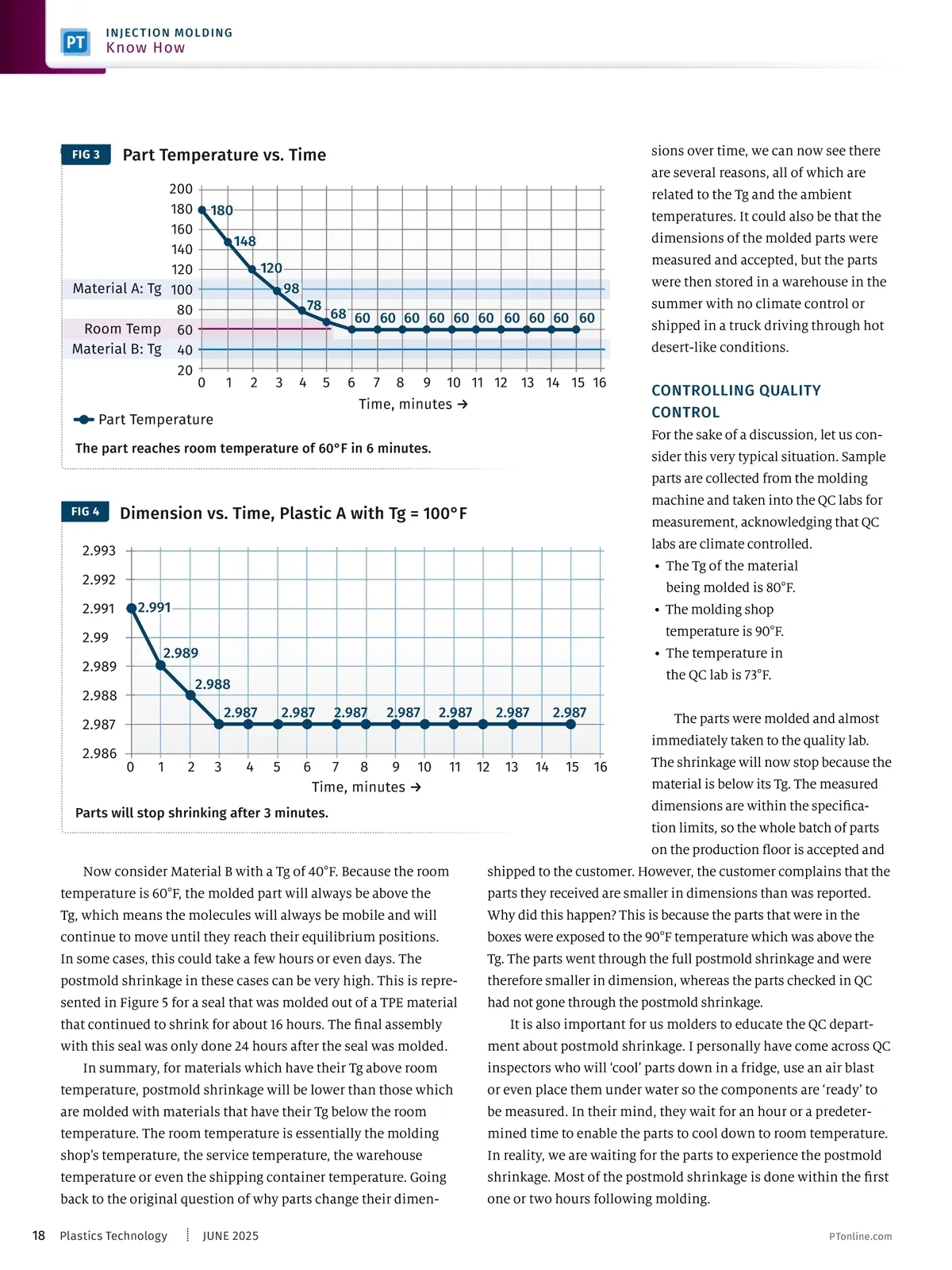 PT INJECTION MOLDING
Know How

FIG 3 Part Temperature vs. Time

200
180
160
140
120
Material A: Tg 100
80
Room Temp 60
Material B: Tg 40
20

180
148
120
98
78
68
60 60 60 60 60 60 60 60 60 60

0 1 2 3 4 5 6 7 8 9 10 11 12 13 14 15 16
Time, minutes →

Part Temperature

The part reaches room temperature of 60°F in 6 minutes.

FIG 4 Dimension vs. Time, Plastic A with Tg = 100°F

2.993
2.992
2.991
2.99
2.989
2.988
2.987
2.986

2.991
2.989
2.988
2.987 2.987 2.987 2.987 2.987 2.987 2.987

0 1 2 3 4 5 6 7 8 9 10 11 12 13 14 15 16
Time, minutes →

Parts will stop shrinking after 3 minutes.

Now consider Material B with a Tg of 40°F. Because the room temperature is 60°F, the molded part will always be above the Tg, which means the molecules will always be mobile and will continue to move until they reach their equilibrium positions. In some cases, this could take a few hours or even days. The postmold shrinkage in these cases can be very high. This is represented in Figure 5 for a seal that was molded out of a TPE material that continued to shrink for about 16 hours. The final assembly with this seal was only done 24 hours after the seal was molded.

In summary, for materials which have their Tg above room temperature, postmold shrinkage will be lower than those which are molded with materials that have their Tg below the room temperature. The room temperature is essentially the molding shop's temperature, the service temperature, the warehouse temperature or even the shipping container temperature. Going back to the original question of why parts change their dimensions over time, we can now see there are several reasons, all of which are related to the Tg and the ambient temperatures. It could also be that the dimensions of the molded parts were measured and accepted, but the parts were then stored in a warehouse in the summer with no climate control or shipped in a truck driving through hot desert-like conditions.

CONTROLLING QUALITY CONTROL
For the sake of a discussion, let us consider this very typical situation. Sample parts are collected from the molding machine and taken into the QC labs for measurement, acknowledging that QC labs are climate controlled.
• The Tg of the material being molded is 80°F.
• The molding shop temperature is 90°F.
• The temperature in the QC lab is 73°F.

The parts were molded and almost immediately taken to the quality lab. The shrinkage will now stop because the material is below its Tg. The measured dimensions are within the specification limits, so the whole batch of parts on the production floor is accepted and shipped to the customer. However, the customer complains that the parts they received are smaller in dimensions than was reported. Why did this happen? This is because the parts that were in the boxes were exposed to the 90°F temperature which was above the Tg. The parts went through the full postmold shrinkage and were therefore smaller in dimension, whereas the parts checked in QC had not gone through the postmold shrinkage.

It is also important for us molders to educate the QC department about postmold shrinkage. I personally have come across QC inspectors who will 'cool' parts down in a fridge, use an air blast or even place them under water so the components are 'ready' to be measured. In their mind, they wait for an hour or a predetermined time to enable the parts to cool down to room temperature. In reality, we are waiting for the parts to experience the postmold shrinkage. Most of the postmold shrinkage is done within the first one or two hours following molding.

18 Plastics Technology JUNE 2025 PTonline.com